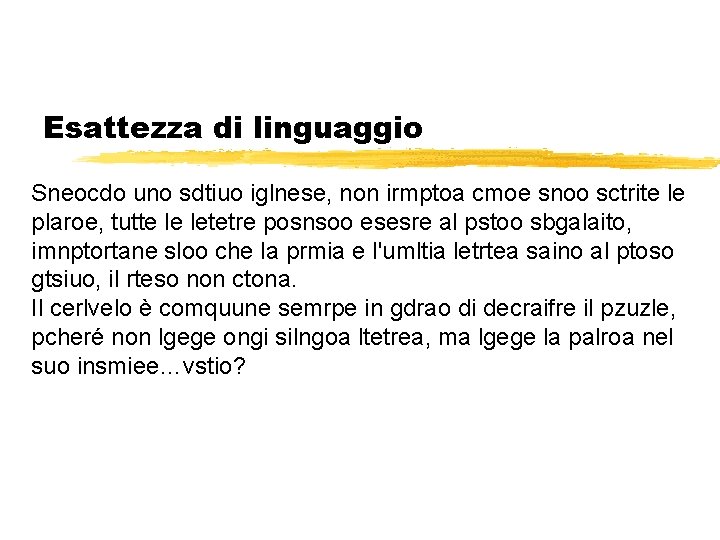 Esattezza di linguaggio

Sneocdo uno sdtiuo iglnese, non irmptoa cmoe snoo sctrite le plaroe, tutte le letetre posnsoo esesre al pstoo sbgalaito, imnptortane sloo che la prmia e l'umltia letrtea saino al ptoso gtsiuo, il rteso non ctona.

Il cerlvelo è comquune semrpe in gdrao di decraifre il pzuzle, pcheré non lgege ongi silngoa ltetrea, ma lgege la palroa nel suo insmiee…vstio?